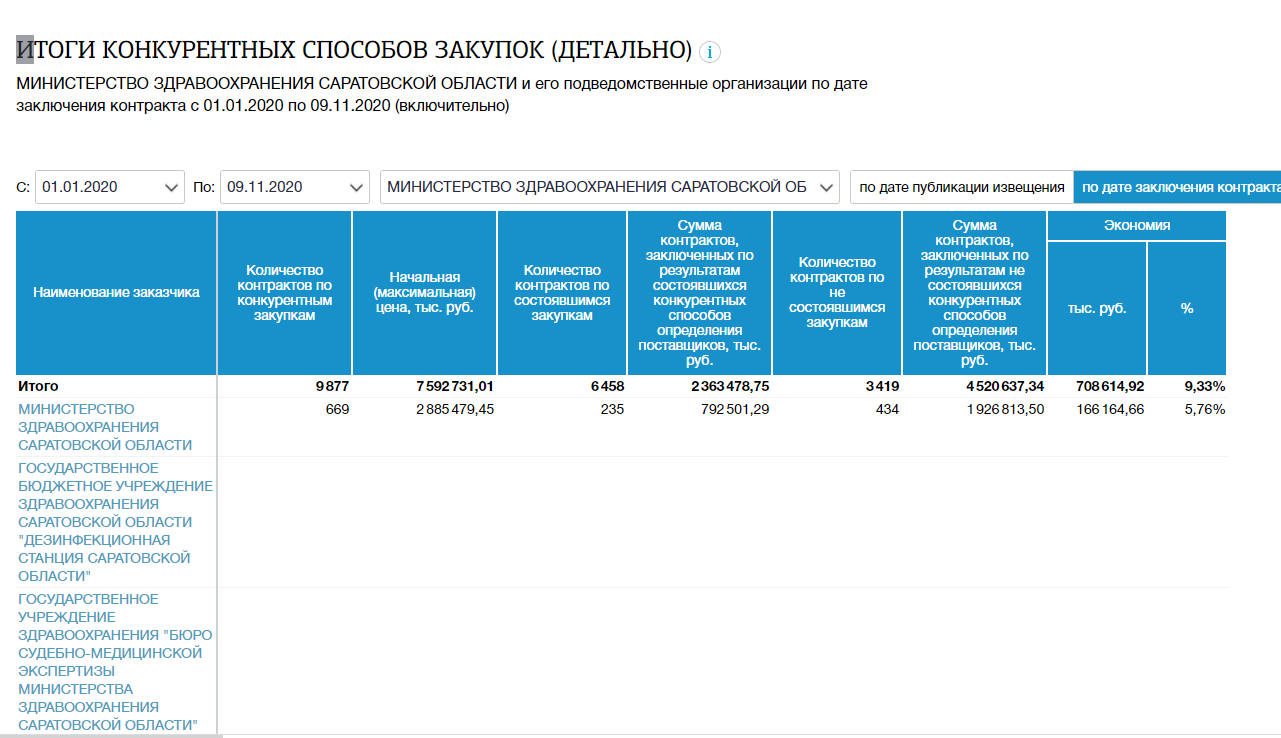 ИТОГИ КОНКУРЕНТНЫХ СПОСОБОВ ЗАКУПОК (ДЕТАЛЬНО) i

МИНИСТЕРСТВО ЗДРАВООХРАНЕНИЯ САРАТОВСКОЙ ОБЛАСТИ и его подведомственные организации по дате заключения контракта с 01.01.2020 по 09.11.2020 (включительно)

С: 01.01.2020 По: 09.11.2020 МИНИСТЕРСТВО ЗДРАВООХРАНЕНИЯ САРАТОВСКОЙ ОБ по дате публикации извещения по дате заключения контракта

| Наименование заказчика | Количество контрактов по конкурентным закупкам | Начальная (максимальная) цена, тыс. руб. | Количество контрактов по состоявшимся закупкам | Сумма контрактов, заключенных по результатам состоявшихся конкурентных способов определения поставщиков, тыс. руб. | Количество контрактов по не состоявшимся закупкам | Сумма контрактов, заключенных по результатам не состоявшихся конкурентных способов определения поставщиков, тыс. руб. | Экономия тыс. руб. | Экономия % |
|---|---|---|---|---|---|---|---|---|
| Итого | 9 877 | 7 592 731,01 | 6 458 | 2 363 478,75 | 3 419 | 4 520 637,34 | 708 614,92 | 9,33% |
| МИНИСТЕРСТВО ЗДРАВООХРАНЕНИЯ САРАТОВСКОЙ ОБЛАСТИ | 669 | 2 885 479,45 | 235 | 792 501,29 | 434 | 1 926 813,50 | 166 164,66 | 5,76% |
| ГОСУДАРСТВЕННОЕ БЮДЖЕТНОЕ УЧРЕЖДЕНИЕ ЗДРАВООХРАНЕНИЯ САРАТОВСКОЙ ОБЛАСТИ "ДЕЗИНФЕКЦИОННАЯ СТАНЦИЯ САРАТОВСКОЙ ОБЛАСТИ" | | | | | | | | |
| ГОСУДАРСТВЕННОЕ УЧРЕЖДЕНИЕ ЗДРАВООХРАНЕНИЯ "БЮРО СУДЕБНО-МЕДИЦИНСКОЙ ЭКСПЕРТИЗЫ МИНИСТЕРСТВА ЗДРАВООХРАНЕНИЯ САРАТОВСКОЙ ОБЛАСТИ" | | | | | | | | |